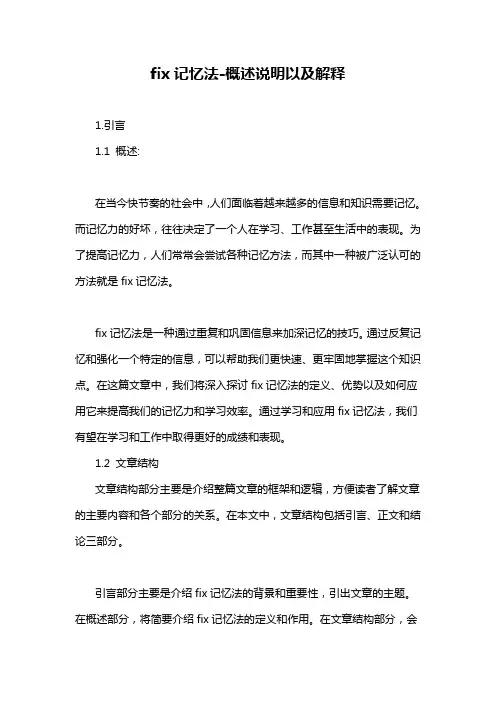 fix 记忆法-概述说明以及解释

1.引言

1.1 概述:

在当今快节奏的社会中，人们面临着越来越多的信息和知识需要记忆。而记忆力的好坏，往往决定了一个人在学习、工作甚至生活中的表现。为了提高记忆力，人们常常会尝试各种记忆方法，而其中一种被广泛认可的方法就是 fix 记忆法。

fix 记忆法是一种通过重复和巩固信息来加深记忆的技巧。通过反复记忆和强化一个特定的信息，可以帮助我们更快速、更牢固地掌握这个知识点。在这篇文章中，我们将深入探讨 fix 记忆法的定义、优势以及如何应用它来提高我们的记忆力和学习效率。通过学习和应用 fix 记忆法，我们有望在学习和工作中取得更好的成绩和表现。

1.2 文章结构

文章结构部分主要是介绍整篇文章的框架和逻辑，方便读者了解文章的主要内容和各个部分的关系。在本文中，文章结构包括引言、正文和结论三部分。

引言部分主要是介绍 fix 记忆法的背景和重要性，引出文章的主题。在概述部分，将简要介绍 fix 记忆法的定义和作用。在文章结构部分，会